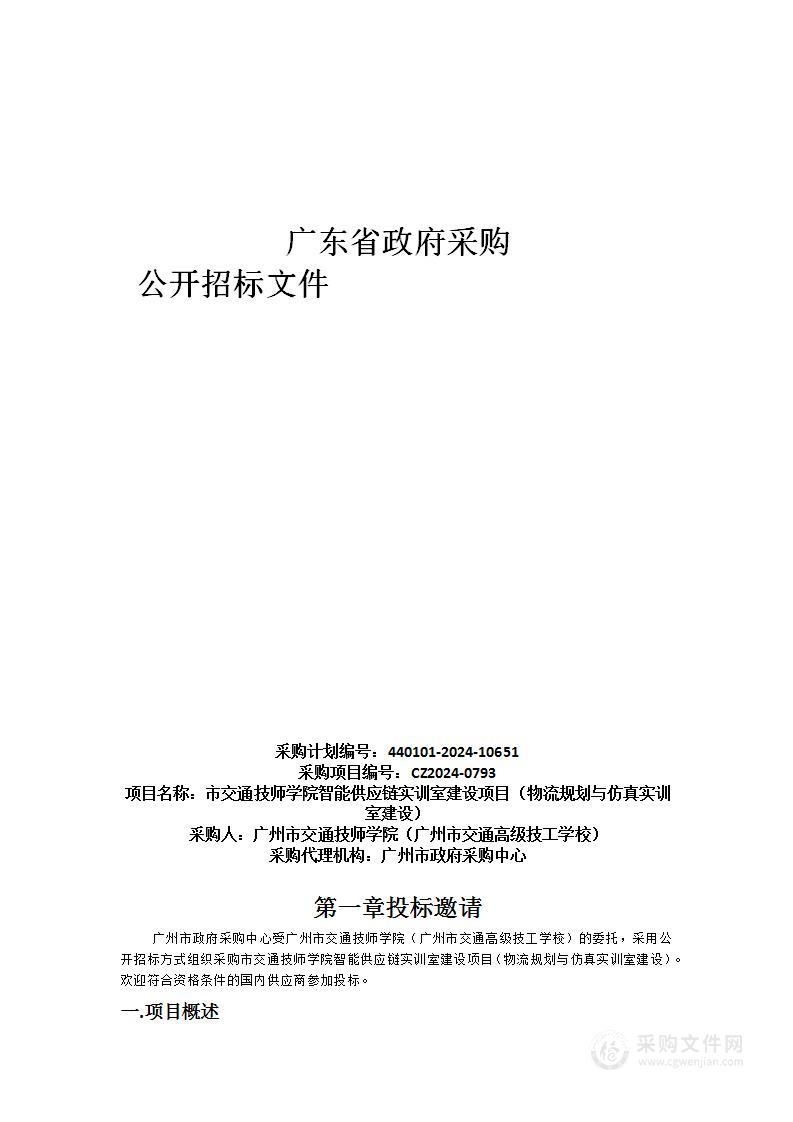 广东省政府采购

公开招标文件

采购计划编号：440101-2024-10651
采购项目编号：CZ2024-0793
项目名称：市交通技师学院智能供应链实训室建设项目（物流规划与仿真实训室建设）
采购人：广州市交通技师学院（广州市交通高级技工学校）
采购代理机构：广州市政府采购中心

第一章投标邀请

广州市政府采购中心受广州市交通技师学院（广州市交通高级技工学校）的委托，采用公开招标方式组织采购市交通技师学院智能供应链实训室建设项目（物流规划与仿真实训室建设）。欢迎符合资格条件的国内供应商参加投标。

一.项目概述

采购文件网
www.cgwenjian.com